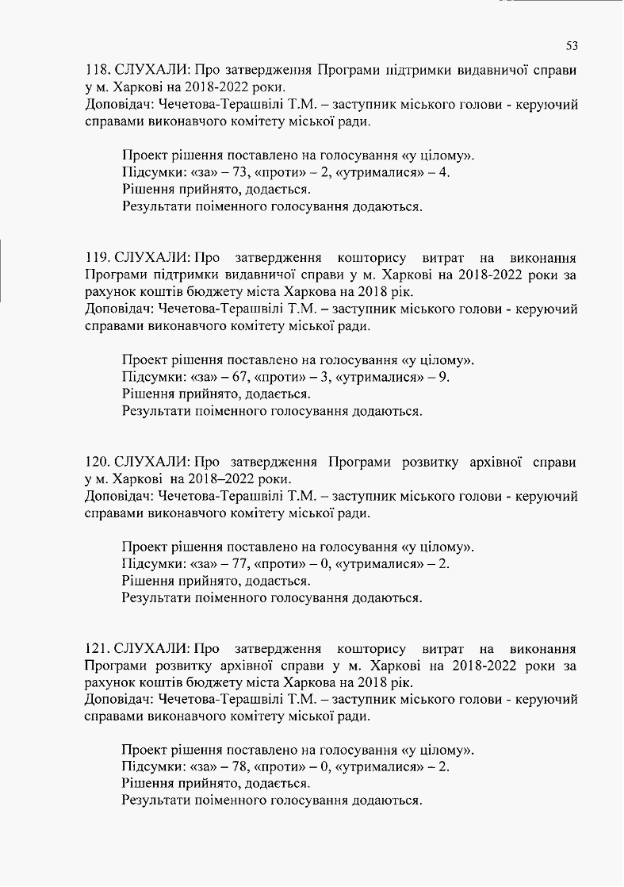 53

118. СЛУХАЛИ: Про затвердження Програми підтримки видавничої справи у м. Харкові на 2018-2022 роки.
Доповідач: Чечетова-Терашвілі Т.М. – заступник міського голови - керуючий справами виконавчого комітету міської ради.

Проект рішення поставлено на голосування «у цілому».
Підсумки: «за» – 73, «проти» – 2, «утрималися» – 4.
Рішення прийнято, додається.
Результати поіменного голосування додаються.

119. СЛУХАЛИ: Про затвердження кошторису витрат на виконання Програми підтримки видавничої справи у м. Харкові на 2018-2022 роки за рахунок коштів бюджету міста Харкова на 2018 рік.
Доповідач: Чечетова-Терашвілі Т.М. – заступник міського голови - керуючий справами виконавчого комітету міської ради.

Проект рішення поставлено на голосування «у цілому».
Підсумки: «за» – 67, «проти» – 3, «утрималися» – 9.
Рішення прийнято, додається.
Результати поіменного голосування додаються.

120. СЛУХАЛИ: Про затвердження Програми розвитку архівної справи у м. Харкові на 2018–2022 роки.
Доповідач: Чечетова-Терашвілі Т.М. – заступник міського голови - керуючий справами виконавчого комітету міської ради.

Проект рішення поставлено на голосування «у цілому».
Підсумки: «за» – 77, «проти» – 0, «утрималися» – 2.
Рішення прийнято, додається.
Результати поіменного голосування додаються.

121. СЛУХАЛИ: Про затвердження кошторису витрат на виконання Програми розвитку архівної справи у м. Харкові на 2018-2022 роки за рахунок коштів бюджету міста Харкова на 2018 рік.
Доповідач: Чечетова-Терашвілі Т.М. – заступник міського голови - керуючий справами виконавчого комітету міської ради.

Проект рішення поставлено на голосування «у цілому».
Підсумки: «за» – 78, «проти» – 0, «утрималися» – 2.
Рішення прийнято, додається.
Результати поіменного голосування додаються.